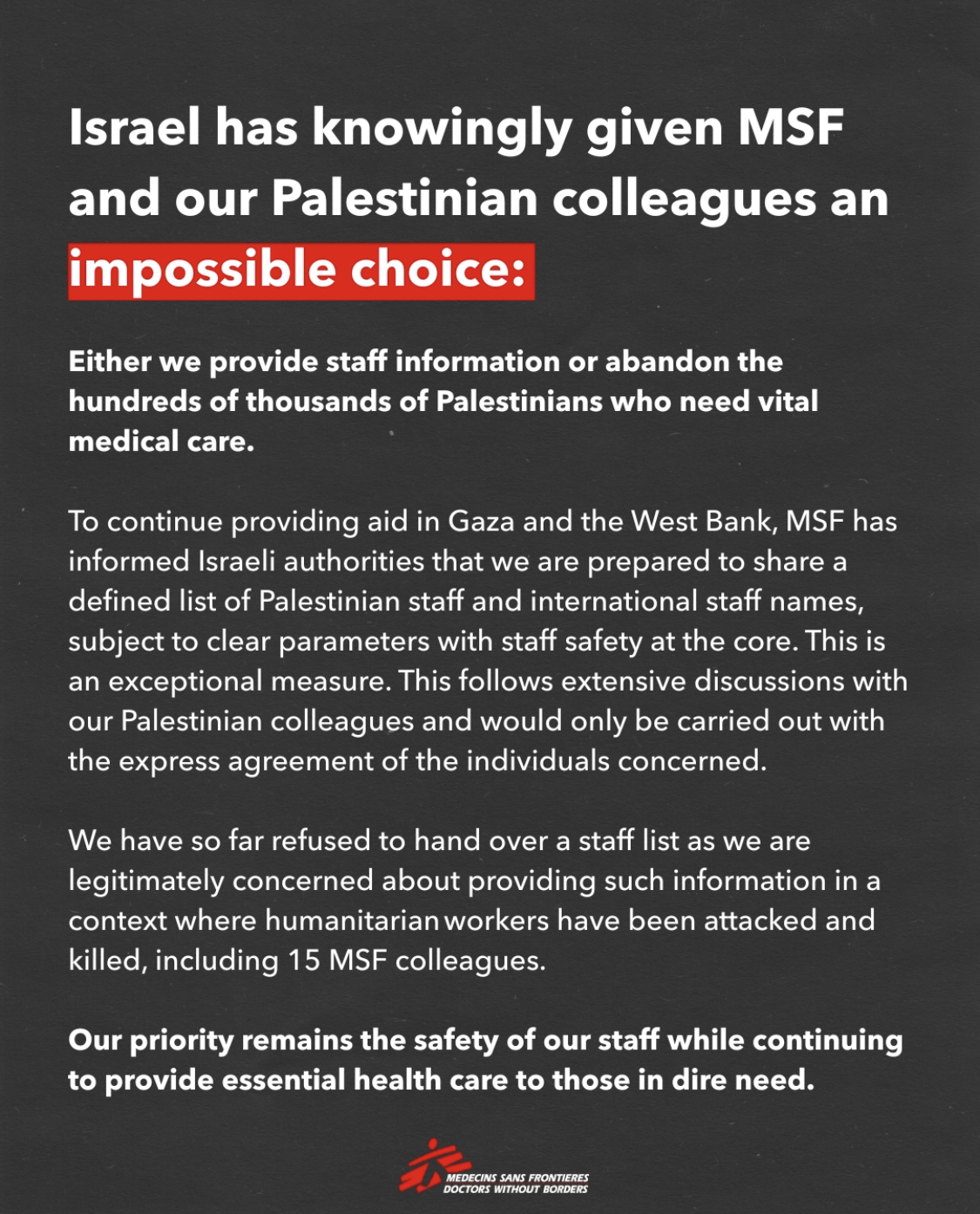 Israel has knowingly given MSF and our Palestinian colleagues an impossible choice:

Either we provide staff information or abandon the hundreds of thousands of Palestinians who need vital medical care.

To continue providing aid in Gaza and the West Bank, MSF has informed Israeli authorities that we are prepared to share a defined list of Palestinian staff and international staff names, subject to clear parameters with staff safety at the core. This is an exceptional measure. This follows extensive discussions with our Palestinian colleagues and would only be carried out with the express agreement of the individuals concerned.

We have so far refused to hand over a staff list as we are legitimately concerned about providing such information in a context where humanitarian workers have been attacked and killed, including 15 MSF colleagues.

Our priority remains the safety of our staff while continuing to provide essential health care to those in dire need.

MEDECINS SANS FRONTIERES
DOCTORS WITHOUT BORDERS